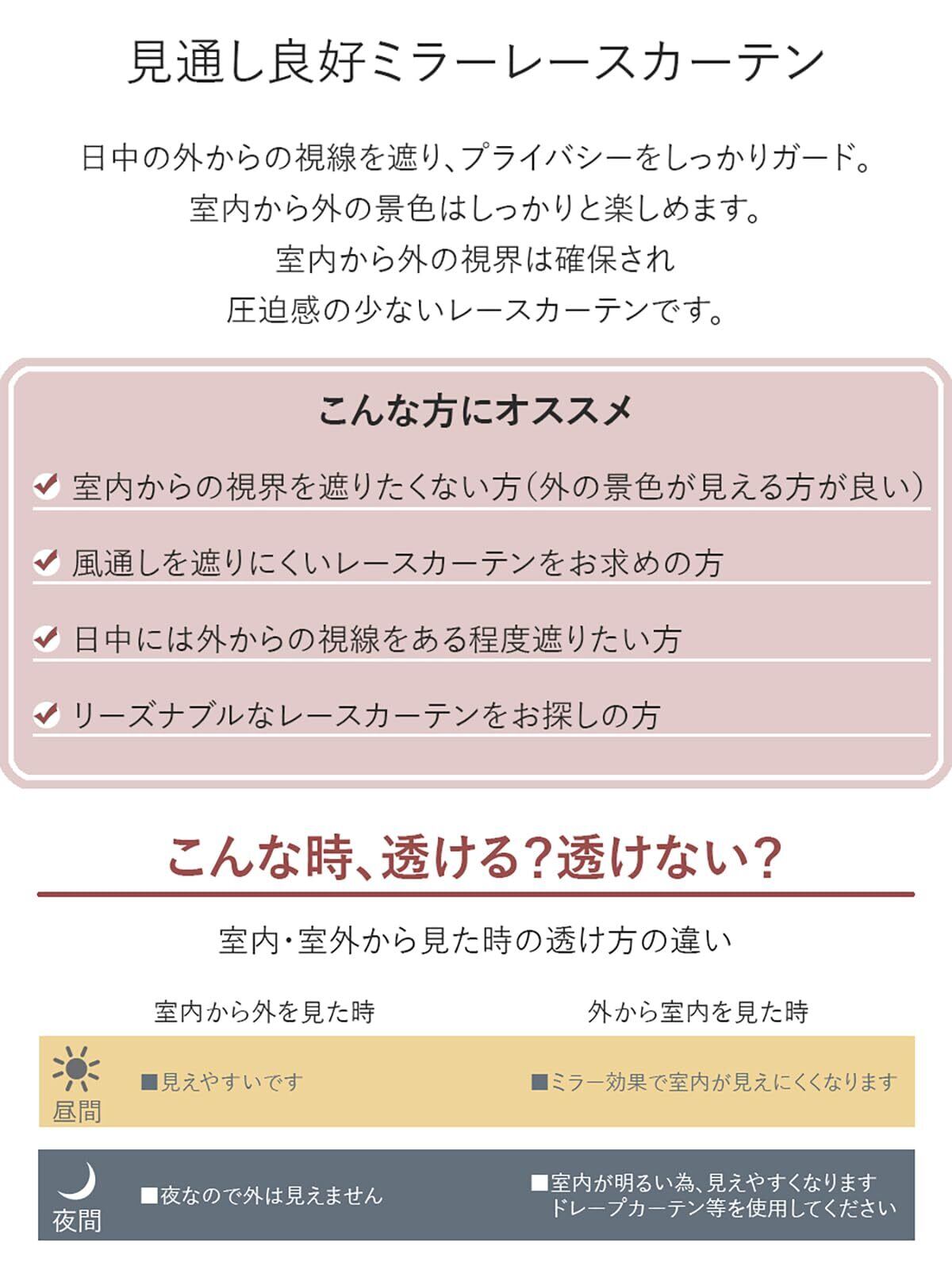 見通し良好ミラーレースカーテン

日中の外からの視線を遮り、プライバシーをしっかりガード。
室内から外の景色はしっかりと楽しめます。
室内から外の視界は確保され
圧迫感の少ないレースカーテンです。

こんな方にオススメ

室内からの視界を遮りたくない方（外の景色が見える方が良い）

風通しを遮りにくいレースカーテンをお求めの方

日中には外からの視線をある程度遮りたい方

リーズナブルなレースカーテンをお探しの方

こんな時、透ける？透けない？

室内・室外から見た時の透け方の違い

| | 室内から外を見た時 | 外から室内を見た時 |
|---|---|---|
| 昼間 | ■見えやすいです | ■ミラー効果で室内が見えにくくなります |
| 夜間 | ■夜なので外は見えません | ■室内が明るい為、見えやすくなります ドレープカーテン等を使用してください |